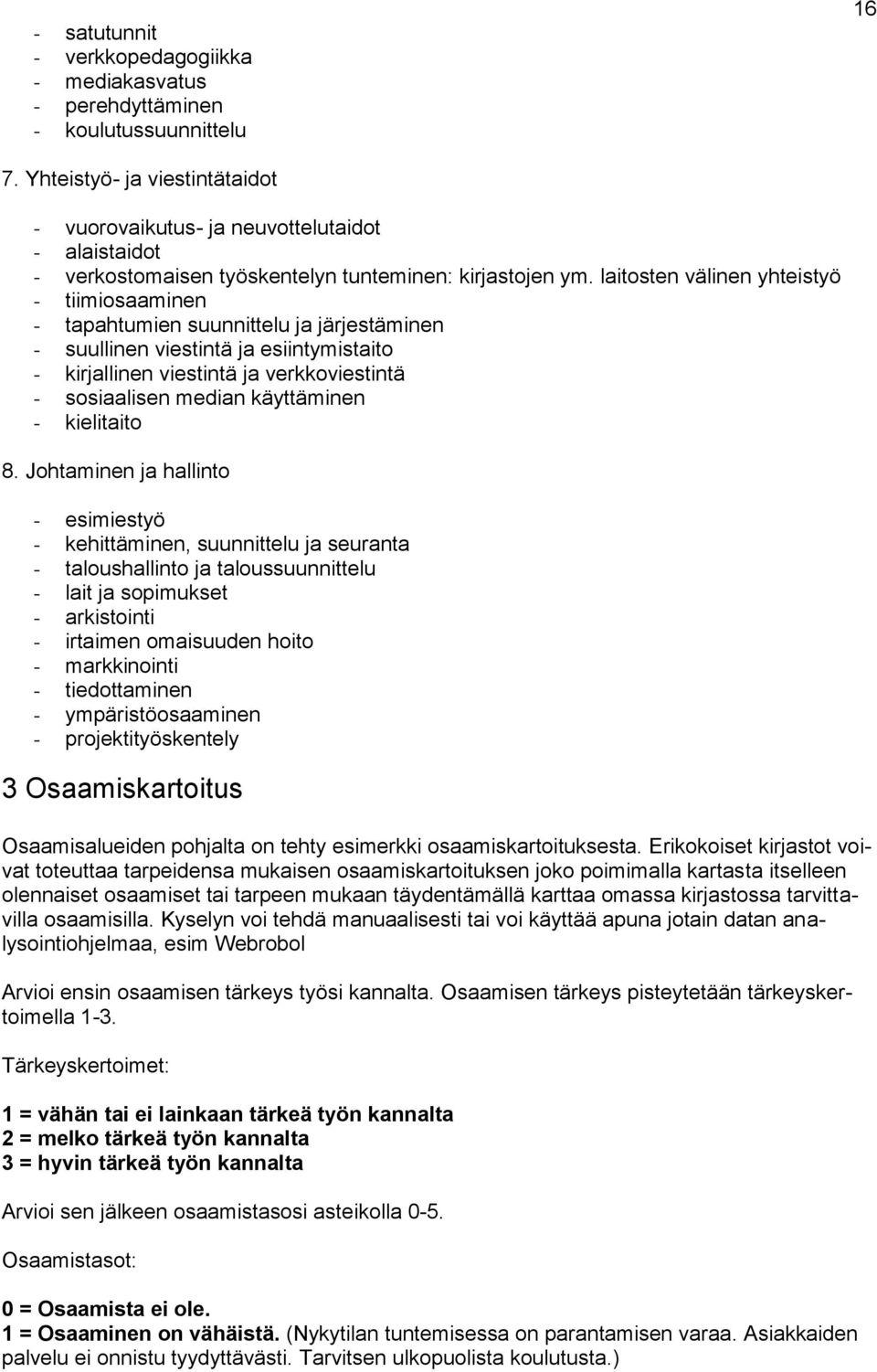 16

- satutunnit
- verkkopedagogiikka
- mediakasvatus
- perehdyttäminen
- koulutussuunnittelu

7. Yhteistyö- ja viestintätaidot

- vuorovaikutus- ja neuvottelutaidot
- alaistaidot
- verkostomaisen työskentelyn tunteminen: kirjastojen ym. laitosten välinen yhteistyö
- tiimiosaaminen
- tapahtumien suunnittelu ja järjestäminen
- suullinen viestintä ja esiintymistaito
- kirjallinen viestintä ja verkkoviestintä
- sosiaalisen median käyttäminen
- kielitaito

8. Johtaminen ja hallinto

- esimiestyö
- kehittäminen, suunnittelu ja seuranta
- taloushallinto ja taloussuunnittelu
- lait ja sopimukset
- arkistointi
- irtaimen omaisuuden hoito
- markkinointi
- tiedottaminen
- ympäristöosaaminen
- projektityöskentely

3 Osaamiskartoitus

Osaamisalueiden pohjalta on tehty esimerkki osaamiskartoituksesta. Erikokoiset kirjastot voivat toteuttaa tarpeidensa mukaisen osaamiskartoituksen joko poimimalla kartasta itselleen olennaiset osaamiset tai tarpeen mukaan täydentämällä karttaa omassa kirjastossa tarvittavilla osaamisilla. Kyselyn voi tehdä manuaalisesti tai voi käyttää apuna jotain datan analysointiohjelmaa, esim Webrobol

Arvioi ensin osaamisen tärkeys työsi kannalta. Osaamisen tärkeys pisteytetään tärkeyskertoimella 1-3.

Tärkeyskertoimet:

1 = vähän tai ei lainkaan tärkeä työn kannalta
2 = melko tärkeä työn kannalta
3 = hyvin tärkeä työn kannalta

Arvioi sen jälkeen osaamistasosi asteikolla 0-5.

Osaamistasot:

0 = Osaamista ei ole.
1 = Osaaminen on vähäistä. (Nykytilan tuntemisessa on parantamisen varaa. Asiakkaiden palvelu ei onnistu tyydyttävästi. Tarvitsen ulkopuolista koulutusta.)